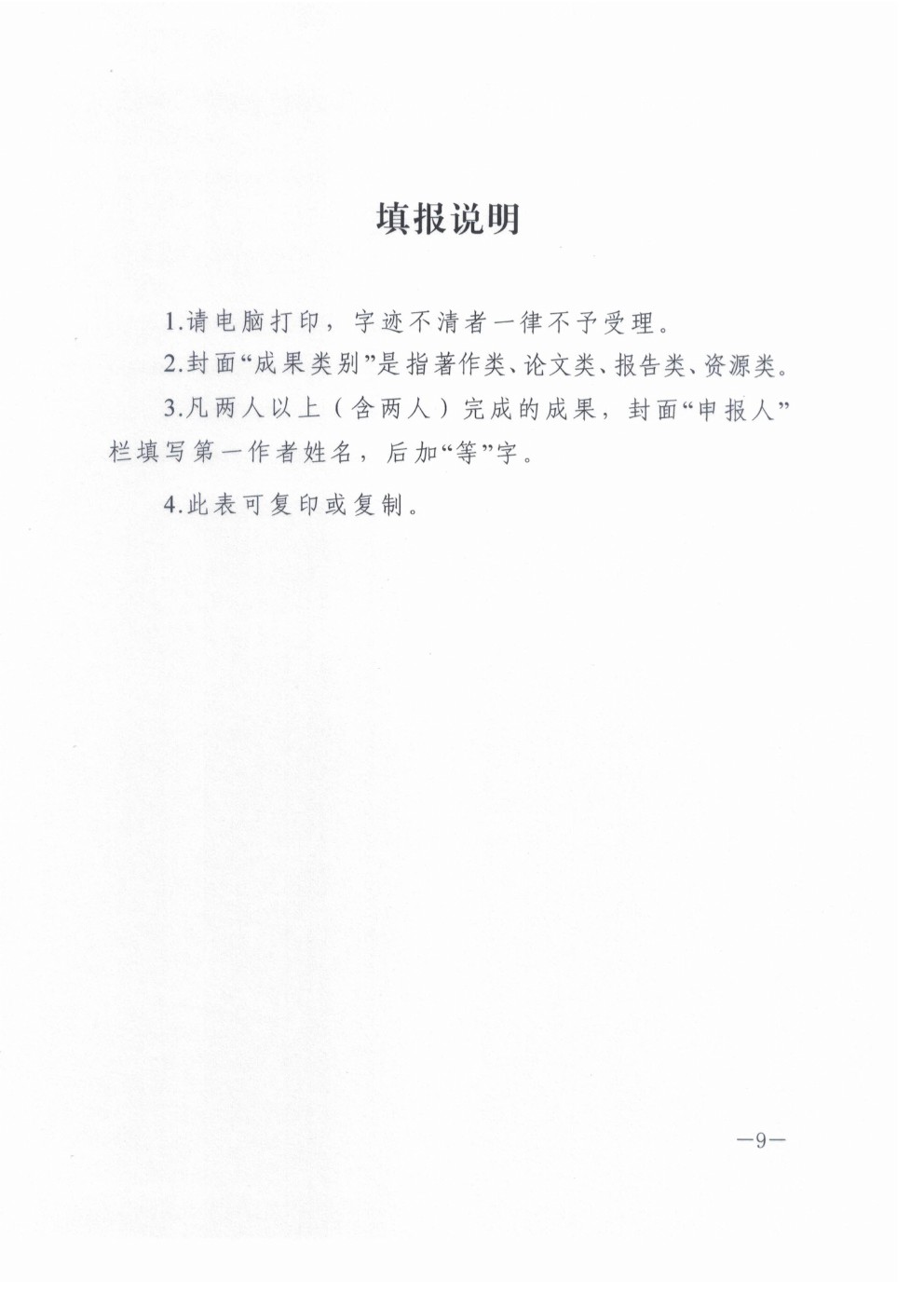 填报说明

1.请电脑打印，字迹不清者一律不予受理。

2.封面“成果类别”是指著作类、论文类、报告类、资源类。

3.凡两人以上（含两人）完成的成果，封面“申报人”栏填写第一作者姓名，后加“等”字。

4.此表可复印或复制。

—9—